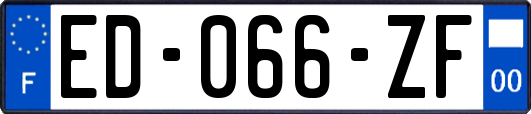 F
ED-066-ZF
00